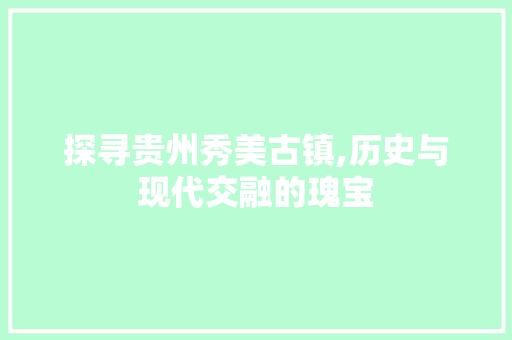 探寻贵州秀美古镇,历史与现代交融的瑰宝